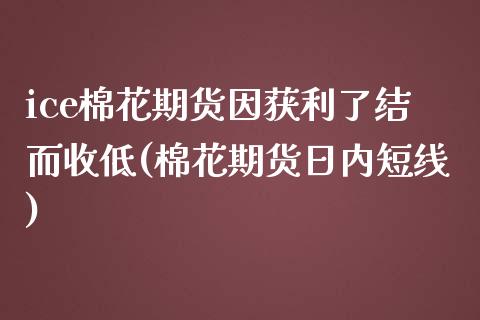 ice棉花期货因获利了结而收低(棉花期货日内短线)